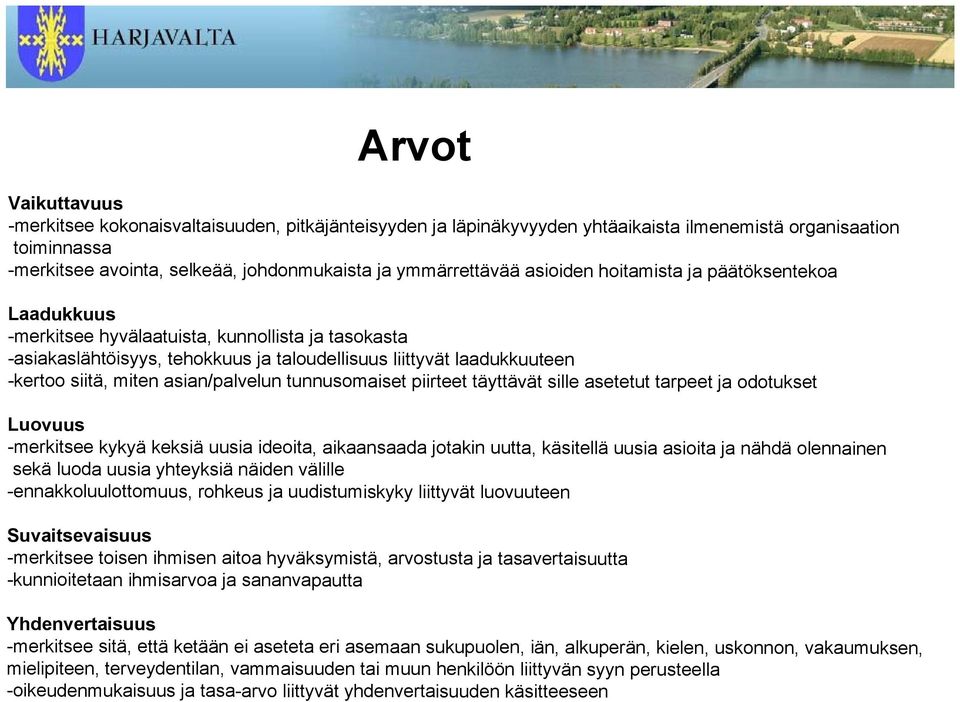 HARJAVALTA

Arvot

Vaikuttavuus
-merkitsee kokonaisvaltaisuuden, pitkäjänteisyyden ja läpinäkyvyyden yhtäaikaista ilmenemistä organisaation toiminnassa
-merkitsee avointa, selkeää, johdonmukaista ja ymmärrettävää asioiden hoitamista ja päätöksentekoa

Laadukkuus
-merkitsee hyvälaatuista, kunnollista ja tasokasta
-asiakaslähtöisyys, tehokkuus ja taloudellisuus liittyvät laadukkuuteen
-kertoo siitä, miten asian/palvelun tunnusomaiset piirteet täyttävät sille asetetut tarpeet ja odotukset

Luovuus
-merkitsee kykyä keksiä uusia ideoita, aikaansaada jotakin uutta, käsitellä uusia asioita ja nähdä olennainen sekä luoda uusia yhteyksiä näiden välille
-ennakkoluulottomuus, rohkeus ja uudistumiskyky liittyvät luovuuteen

Suvaitsevaisuus
-merkitsee toisen ihmisen aitoa hyväksymistä, arvostusta ja tasavertaisuutta
-kunnioitetaan ihmisarvoa ja sananvapautta

Yhdenvertaisuus
-merkitsee sitä, että ketään ei aseteta eri asemaan sukupuolen, iän, alkuperän, kielen, uskonnon, vakaumuksen, mielipiteen, terveydentilan, vammaisuuden tai muun henkilöön liittyvän syyn perusteella
-oikeudenmukaisuus ja tasa-arvo liittyvät yhdenvertaisuuden käsitteeseen